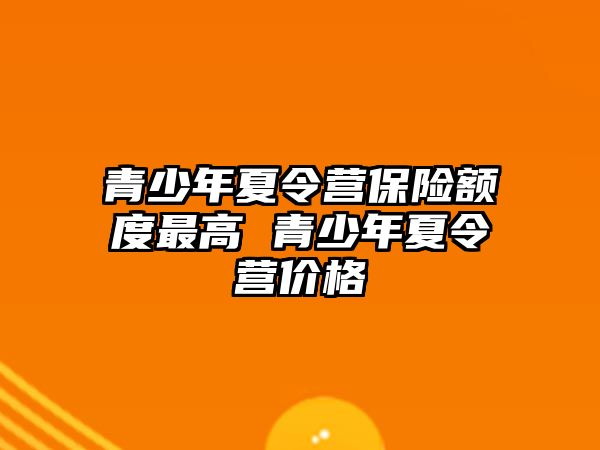 青少年夏令营保险额度最高 青少年夏令营价格